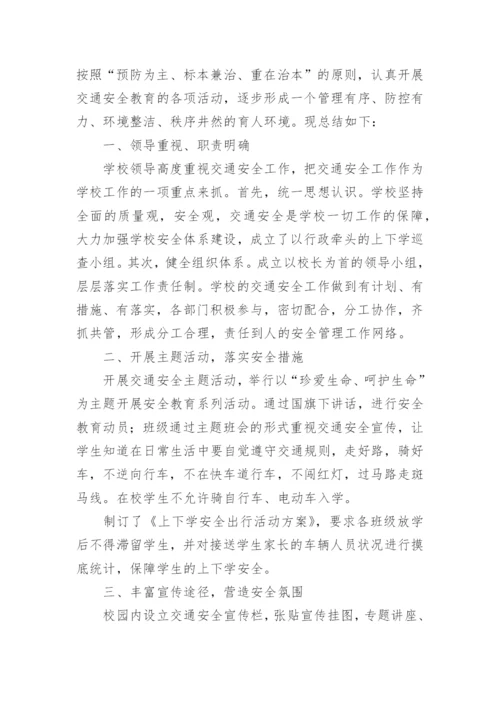 按照“预防为主、标本兼治、重在治本”的原则，认真开展交通安全教育的各项活动，逐步形成一个管理有序、防控有力、环境整洁、秩序井然的育人环境。现总结如下：

一、领导重视、职责明确

学校领导高度重视交通安全工作，把交通安全工作作为学校工作的一项重点来抓。首先，统一思想认识。学校坚持全面的质量观，安全观，交通安全是学校一切工作的保障，大力加强学校安全体系建设，成立了以行政牵头的上下学巡查小组。其次，健全组织体系。成立以校长为首的领导小组，层层落实工作责任制。学校的交通安全工作做到有计划、有措施、有落实，各部门积极参与，密切配合，分工协作，齐抓共管，形成分工合理，责任到人的安全管理工作网络。

二、开展主题活动，落实安全措施

开展交通安全主题活动，举行以“珍爱生命、呵护生命”为主题开展安全教育系列活动。通过国旗下讲话，进行安全教育动员；班级通过主题班会的形式重视交通安全宣传，让学生知道在日常生活中要自觉遵守交通规则，走好路，骑好车，不逆向行车，不在快车道行车，不闯红灯，过马路走斑马线。在校学生不允许骑自行车、电动车入学。

制订了《上下学安全出行活动方案》，要求各班级放学后不得滞留学生，并对接送学生家长的车辆人员状况进行摸底统计，保障学生的上下学安全。

三、丰富宣传途径，营造安全氛围

校园内设立交通安全宣传栏，张贴宣传挂图，专题讲座、